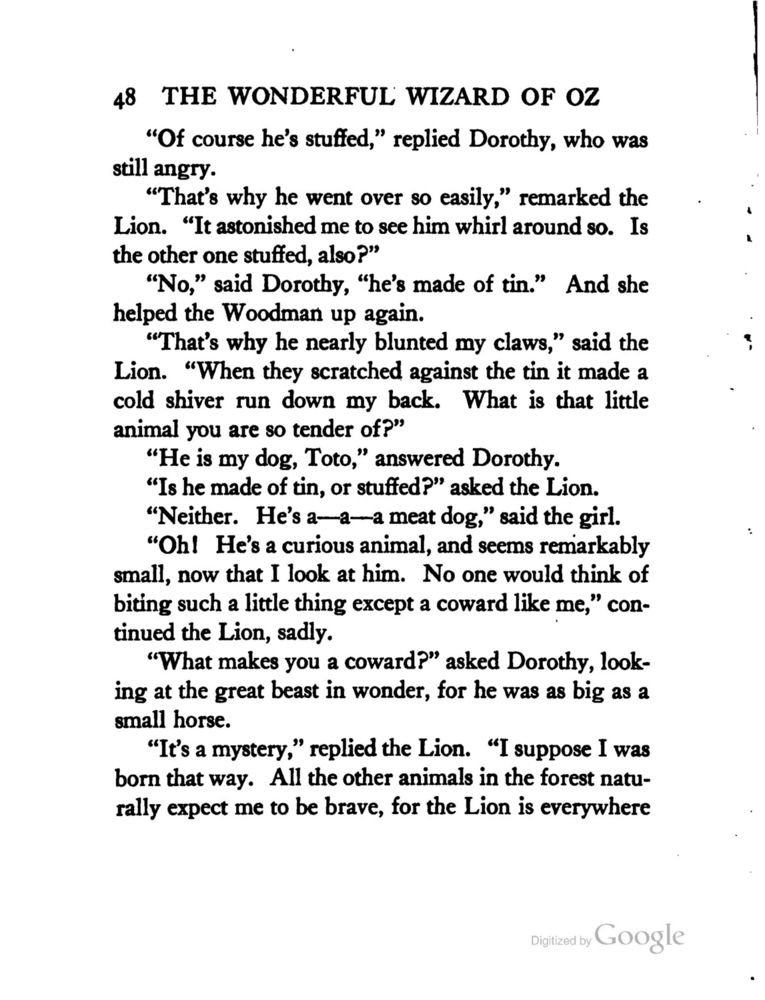 48 THE WONDERFUL WIZARD OF OZ

"Of course he's stuffed," replied Dorothy, who was still angry.

"That's why he went over so easily," remarked the Lion. "It astonished me to see him whirl around so. Is the other one stuffed, also?"

"No," said Dorothy, "he's made of tin." And she helped the Woodman up again.

"That's why he nearly blunted my claws," said the Lion. "When they scratched against the tin it made a cold shiver run down my back. What is that little animal you are so tender of?"

"He is my dog, Toto," answered Dorothy.

"Is he made of tin, or stuffed?" asked the Lion.

"Neither. He's a—a—a meat dog," said the girl.

"Oh! He's a curious animal, and seems remarkably small, now that I look at him. No one would think of biting such a little thing except a coward like me," continued the Lion, sadly.

"What makes you a coward?" asked Dorothy, looking at the great beast in wonder, for he was as big as a small horse.

"It's a mystery," replied the Lion. "I suppose I was born that way. All the other animals in the forest naturally expect me to be brave, for the Lion is everywhere

Digitized by Google